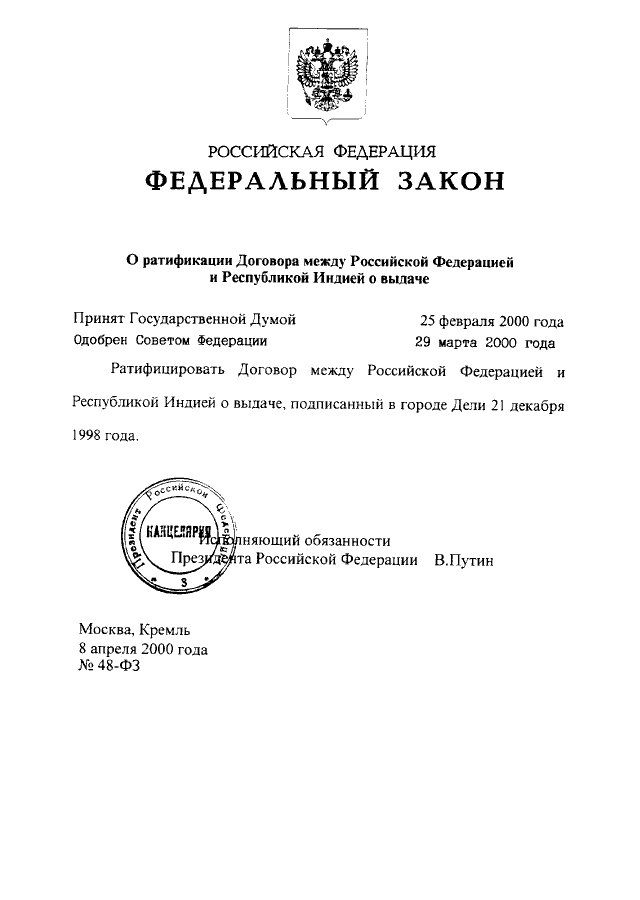 РОССИЙСКАЯ ФЕДЕРАЦИЯ
ФЕДЕРАЛЬНЫЙ ЗАКОН

О ратификации Договора между Российской Федерацией и Республикой Индией о выдаче

Принят Государственной Думой 25 февраля 2000 года
Одобрен Советом Федерации 29 марта 2000 года

Ратифицировать Договор между Российской Федерацией и Республикой Индией о выдаче, подписанный в городе Дели 21 декабря 1998 года.

Президент Российской Федерации
КАНЦЕЛЯРИЯ
3

Исполняющий обязанности
Президента Российской Федерации В.Путин

Москва, Кремль
8 апреля 2000 года
№ 48-ФЗ